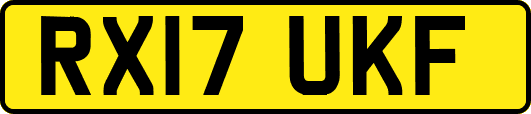 RX17 UKF